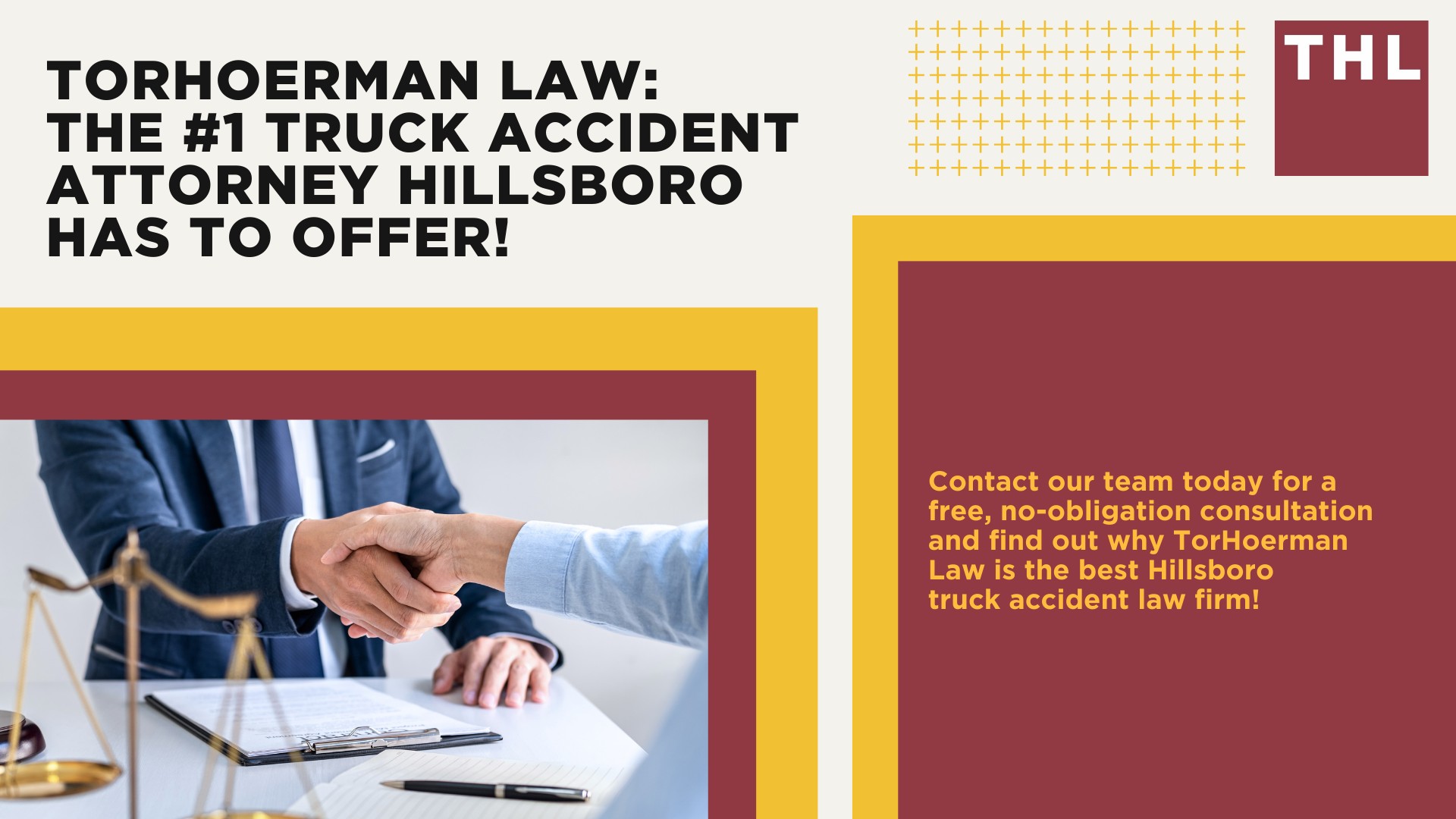 TORHOERMAN LAW: THE #1 TRUCK ACCIDENT ATTORNEY HILLSBORO HAS TO OFFER!

THL

Contact our team today for a free, no-obligation consultation and find out why TorHoerman Law is the best Hillsboro truck accident law firm!